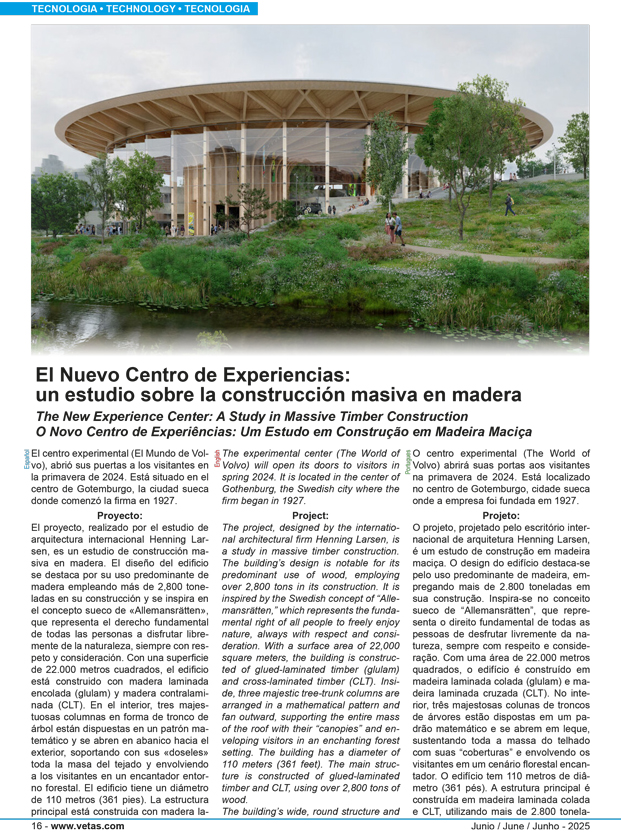 TECNOLOGIA • TECHNOLOGY • TECNOLOGIA

El Nuevo Centro de Experiencias: un estudio sobre la construcción masiva en madera

The New Experience Center: A Study in Massive Timber Construction

O Novo Centro de Experiências: Um Estudo em Construção em Madeira Maciça

Español

El centro experimental (El Mundo de Volvo), abrió sus puertas a los visitantes en la primavera de 2024. Está situado en el centro de Gotemburgo, la ciudad sueca donde comenzó la firma en 1927.

Proyecto:

El proyecto, realizado por el estudio de arquitectura internacional Henning Larsen, es un estudio de construcción masiva en madera. El diseño del edificio se destaca por su uso predominante de madera empleando más de 2,800 toneladas en su construcción y se inspira en el concepto sueco de «Allemansrätten», que representa el derecho fundamental de todas las personas a disfrutar libremente de la naturaleza, siempre con respeto y consideración. Con una superficie de 22.000 metros cuadrados, el edificio está construido con madera laminada encolada (glulam) y madera contralaminada (CLT). En el interior, tres majestuosas columnas en forma de tronco de árbol están dispuestas en un patrón matemático y se abren en abanico hacia el exterior, soportando con sus «doseles» toda la masa del tejado y envolviendo a los visitantes en un encantador entorno forestal. El edificio tiene un diámetro de 110 metros (361 pies). La estructura principal está construida con madera la-

English

The experimental center (The World of Volvo) will open its doors to visitors in spring 2024. It is located in the center of Gothenburg, the Swedish city where the firm began in 1927.

Project:

The project, designed by the international architectural firm Henning Larsen, is a study in massive timber construction. The building's design is notable for its predominant use of wood, employing over 2,800 tons in its construction. It is inspired by the Swedish concept of "Allemansrätten," which represents the fundamental right of all people to freely enjoy nature, always with respect and consideration. With a surface area of 22,000 square meters, the building is constructed of glued-laminated timber (glulam) and cross-laminated timber (CLT). Inside, three majestic tree-trunk columns are arranged in a mathematical pattern and fan outward, supporting the entire mass of the roof with their "canopies" and enveloping visitors in an enchanting forest setting. The building has a diameter of 110 meters (361 feet). The main structure is constructed of glued-laminated timber and CLT, using over 2,800 tons of wood.

The building's wide, round structure and

Portugues

O centro experimental (The World of Volvo) abrirá suas portas aos visitantes na primavera de 2024. Está localizado no centro de Gotemburgo, cidade sueca onde a empresa foi fundada em 1927.

Projeto:

O projeto, projetado pelo escritório internacional de arquitetura Henning Larsen, é um estudo de construção em madeira maciça. O design do edifício destaca-se pelo uso predominante de madeira, empregando mais de 2.800 toneladas em sua construção. Inspira-se no conceito sueco de "Allemansrätten", que representa o direito fundamental de todas as pessoas de desfrutar livremente da natureza, sempre com respeito e consideração. Com uma área de 22.000 metros quadrados, o edifício é construído em madeira laminada colada (glulam) e madeira laminada cruzada (CLT). No interior, três majestosas colunas de troncos de árvores estão dispostas em um padrão matemático e se abrem em leque, sustentando toda a massa do telhado com suas "coberturas" e envolvendo os visitantes em um cenário florestal encantador. O edifício tem 110 metros de diâmetro (361 pés). A estrutura principal é construída em madeira laminada colada e CLT, utilizando mais de 2.800 tonela-

16 - www.vetas.com

Junio / June / Junho - 2025